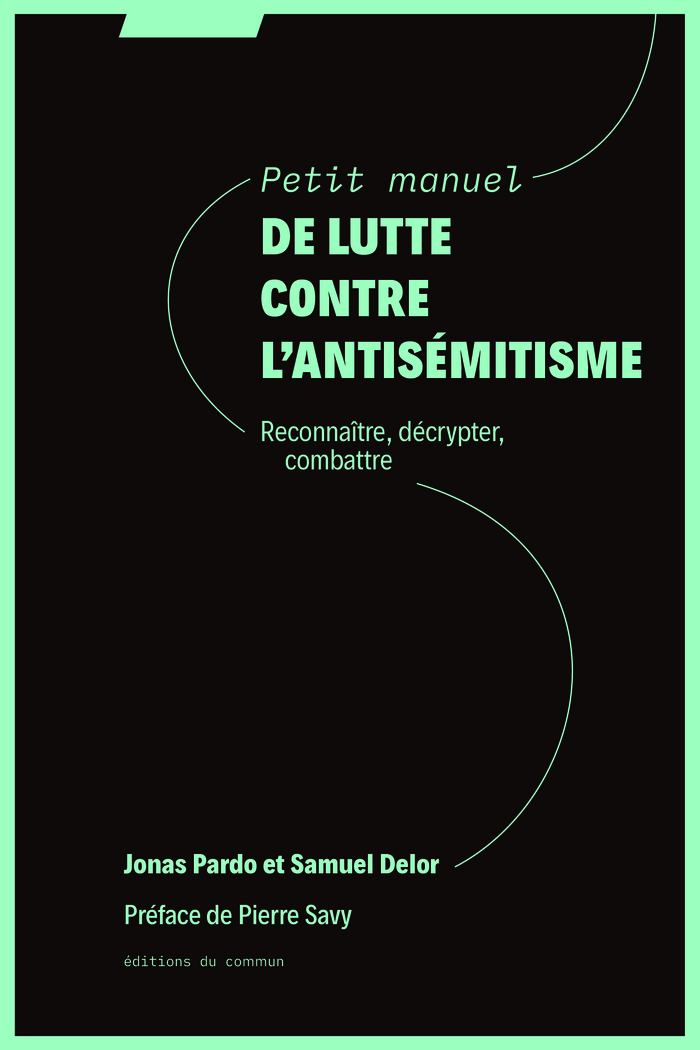 Petit manuel
DE LUTTE CONTRE L'ANTISÉMITISME

Reconnaître, décrypter, combattre

Jonas Pardo et Samuel Delor

Préface de Pierre Savy

éditions du commun